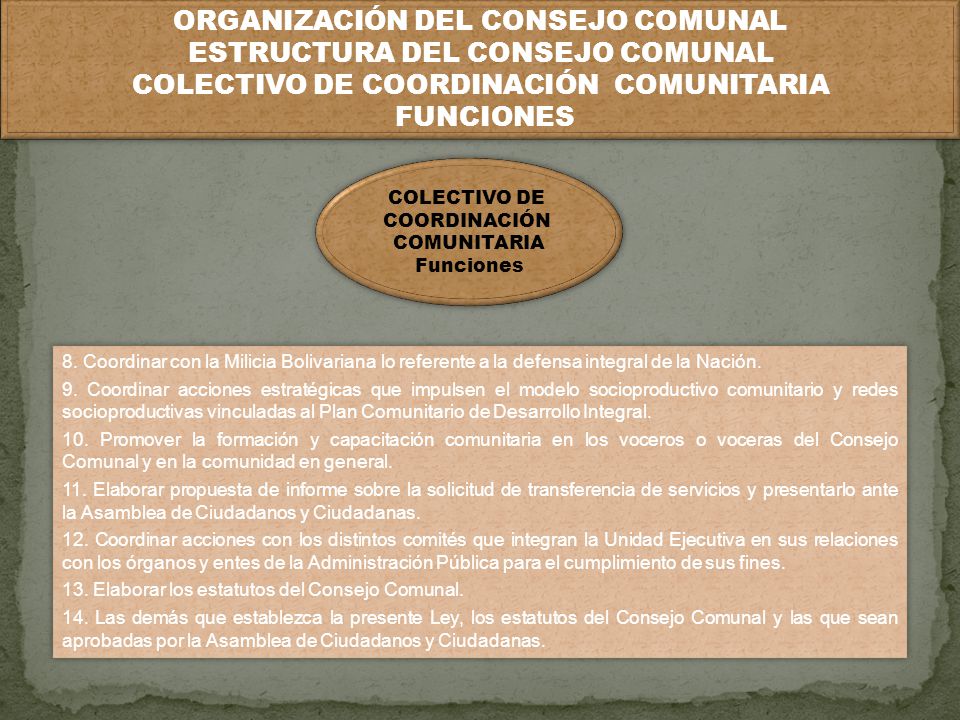 ORGANIZACIÓN DEL CONSEJO COMUNAL
ESTRUCTURA DEL CONSEJO COMUNAL
COLECTIVO DE COORDINACIÓN COMUNITARIA
FUNCIONES

COLECTIVO DE COORDINACIÓN COMUNITARIA
Funciones

8. Coordinar con la Milicia Bolivariana lo referente a la defensa integral de la Nación.

9. Coordinar acciones estratégicas que impulsen el modelo socioproductivo comunitario y redes socioproductivas vinculadas al Plan Comunitario de Desarrollo Integral.

10. Promover la formación y capacitación comunitaria en los voceros o voceras del Consejo Comunal y en la comunidad en general.

11. Elaborar propuesta de informe sobre la solicitud de transferencia de servicios y presentarlo ante la Asamblea de Ciudadanos y Ciudadanas.

12. Coordinar acciones con los distintos comités que integran la Unidad Ejecutiva en sus relaciones con los órganos y entes de la Administración Pública para el cumplimiento de sus fines.

13. Elaborar los estatutos del Consejo Comunal.

14. Las demás que establezca la presente Ley, los estatutos del Consejo Comunal y las que sean aprobadas por la Asamblea de Ciudadanos y Ciudadanas.